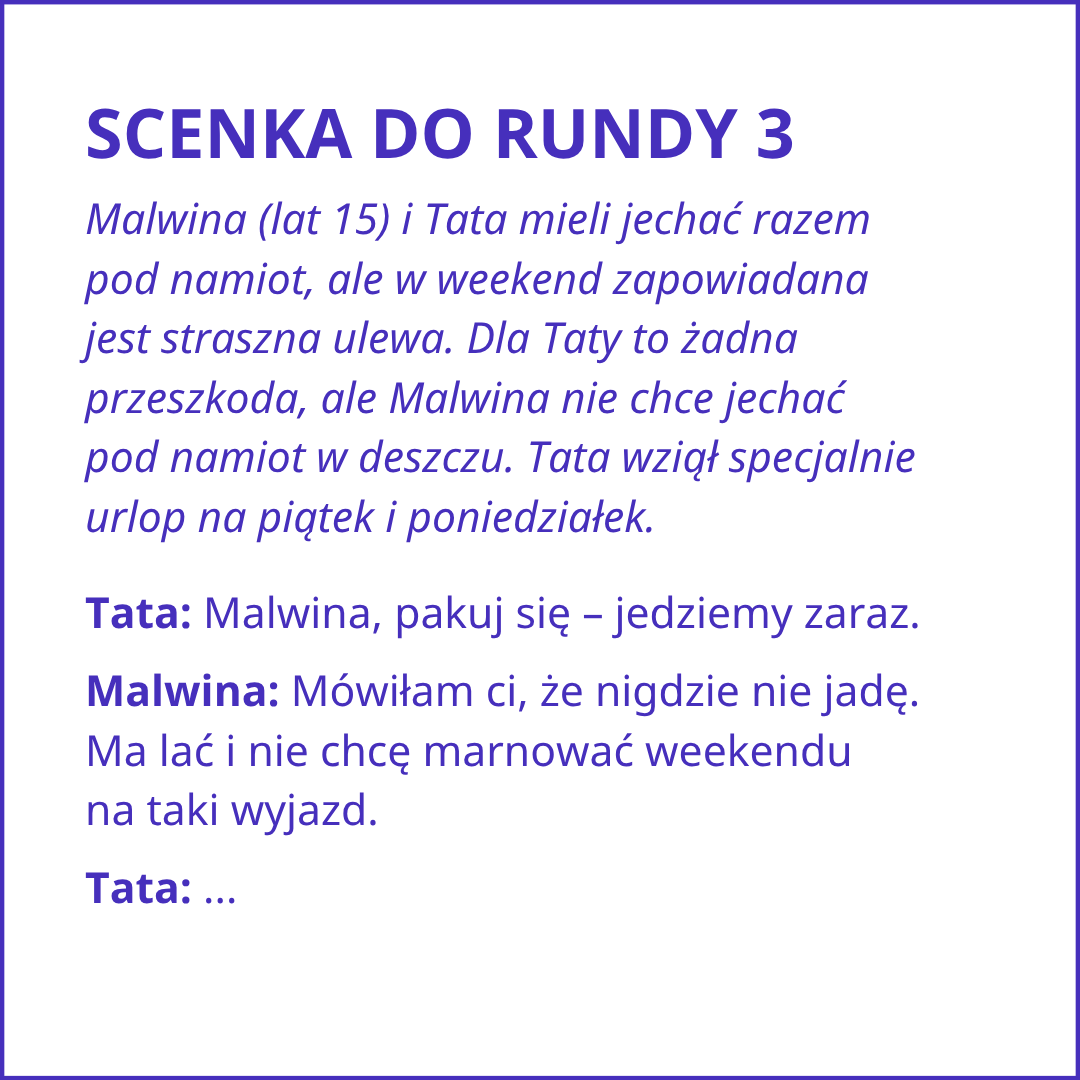 SCENKA DO RUNDY 3

Malwina (lat 15) i Tata mieli jechać razem pod namiot, ale w weekend zapowiadana jest straszna ulewa. Dla Taty to żadna przeszkoda, ale Malwina nie chce jechać pod namiot w deszczu. Tata wziął specjalnie urlop na piątek i poniedziałek.

Tata: Malwina, pakuj się – jedziemy zaraz.

Malwina: Mówiłam ci, że nigdzie nie jadę. Ma lać i nie chcę marnować weekendu na taki wyjazd.

Tata: ...